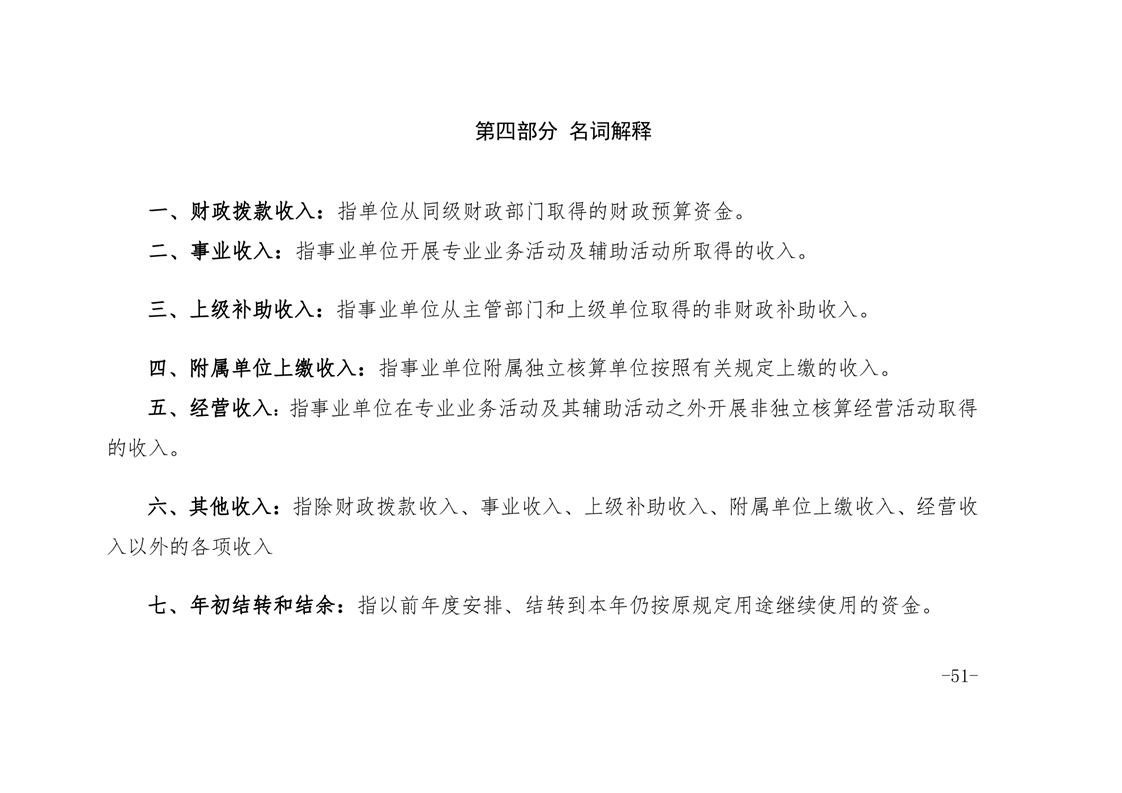 第四部分 名词解释

一、财政拨款收入：指单位从同级财政部门取得的财政预算资金。

二、事业收入：指事业单位开展专业业务活动及辅助活动所取得的收入。

三、上级补助收入：指事业单位从主管部门和上级单位取得的非财政补助收入。

四、附属单位上缴收入：指事业单位附属独立核算单位按照有关规定上缴的收入。

五、经营收入：指事业单位在专业业务活动及其辅助活动之外开展非独立核算经营活动取得的收入。

六、其他收入：指除财政拨款收入、事业收入、上级补助收入、附属单位上缴收入、经营收入以外的各项收入

七、年初结转和结余：指以前年度安排、结转到本年仍按原规定用途继续使用的资金。

-51-